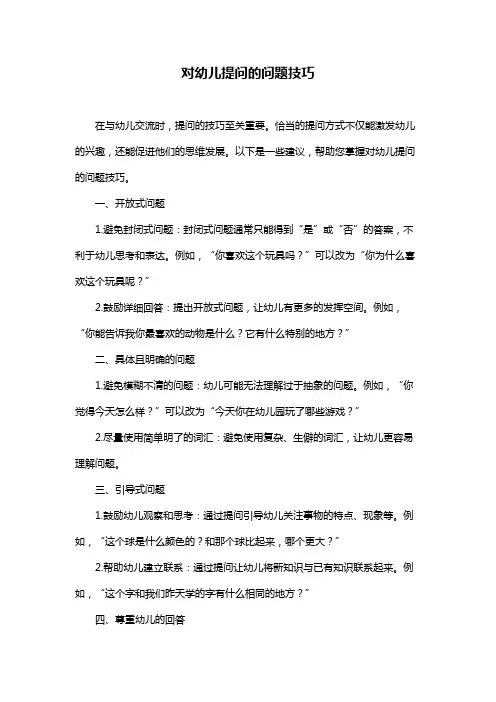 对幼儿提问的问题技巧

在与幼儿交流时，提问的技巧至关重要。恰当的提问方式不仅能激发幼儿的兴趣，还能促进他们的思维发展。以下是一些建议，帮助您掌握对幼儿提问的问题技巧。

一、开放式问题

1.避免封闭式问题：封闭式问题通常只能得到“是”或“否”的答案，不利于幼儿思考和表达。例如，“你喜欢这个玩具吗？”可以改为“你为什么喜欢这个玩具呢？”

2.鼓励详细回答：提出开放式问题，让幼儿有更多的发挥空间。例如，“你能告诉我你最喜欢的动物是什么？它有什么特别的地方？”

二、具体且明确的问题

1.避免模糊不清的问题：幼儿可能无法理解过于抽象的问题。例如，“你觉得今天怎么样？”可以改为“今天你在幼儿园玩了哪些游戏？”

2.尽量使用简单明了的词汇：避免使用复杂、生僻的词汇，让幼儿更容易理解问题。

三、引导式问题

1.鼓励幼儿观察和思考：通过提问引导幼儿关注事物的特点、现象等。例如，“这个球是什么颜色的？和那个球比起来，哪个更大？”

2.帮助幼儿建立联系：通过提问让幼儿将新知识与已有知识联系起来。例如，“这个字和我们昨天学的字有什么相同的地方？”

四、尊重幼儿的回答